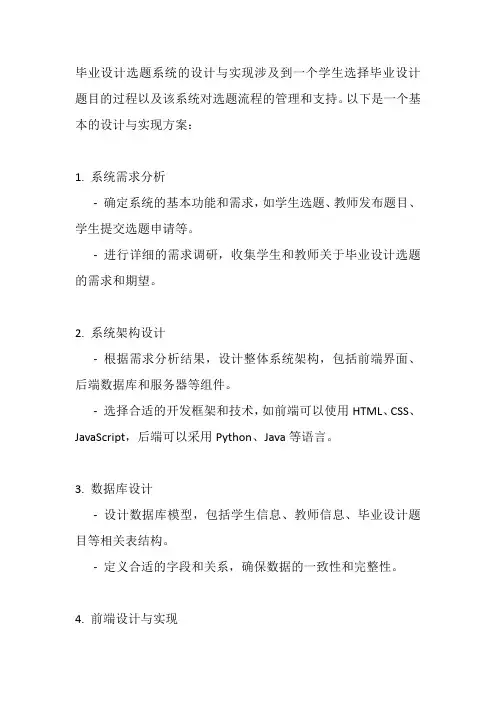 毕业设计选题系统的设计与实现涉及到一个学生选择毕业设计题目的过程以及该系统对选题流程的管理和支持。以下是一个基本的设计与实现方案：

1. 系统需求分析
- 确定系统的基本功能和需求，如学生选题、教师发布题目、学生提交选题申请等。
- 进行详细的需求调研，收集学生和教师关于毕业设计选题的需求和期望。

2. 系统架构设计
- 根据需求分析结果，设计整体系统架构，包括前端界面、后端数据库和服务器等组件。
- 选择合适的开发框架和技术，如前端可以使用 HTML、CSS、JavaScript，后端可以采用 Python、Java 等语言。

3. 数据库设计
- 设计数据库模型，包括学生信息、教师信息、毕业设计题目等相关表结构。
- 定义合适的字段和关系，确保数据的一致性和完整性。

4. 前端设计与实现